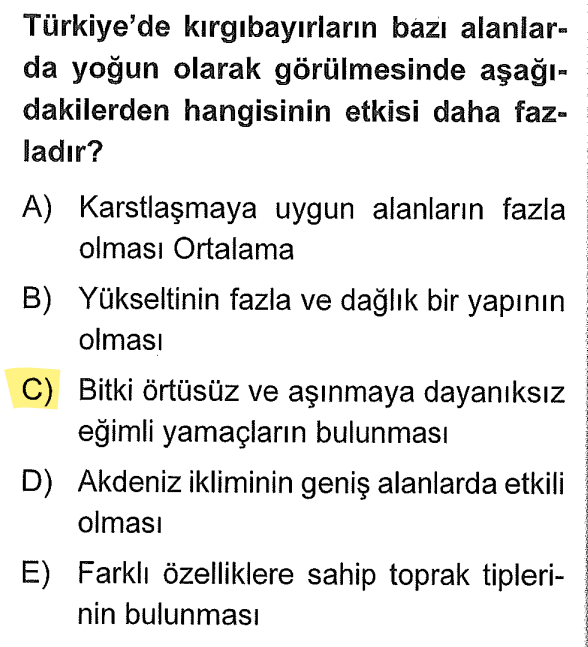 Türkiye'de kırgıbayırların bazı alanlarda yoğun olarak görülmesinde aşağıdakilerden hangisinin etkisi daha fazladır?

A) Karstlaşmaya uygun alanların fazla olması Ortalama

B) Yükseltinin fazla ve dağlık bir yapının olması

C) Bitki örtüsüz ve aşınmaya dayanıksız eğimli yamaçların bulunması

D) Akdeniz ikliminin geniş alanlarda etkili olması

E) Farklı özelliklere sahip toprak tiplerinin bulunması